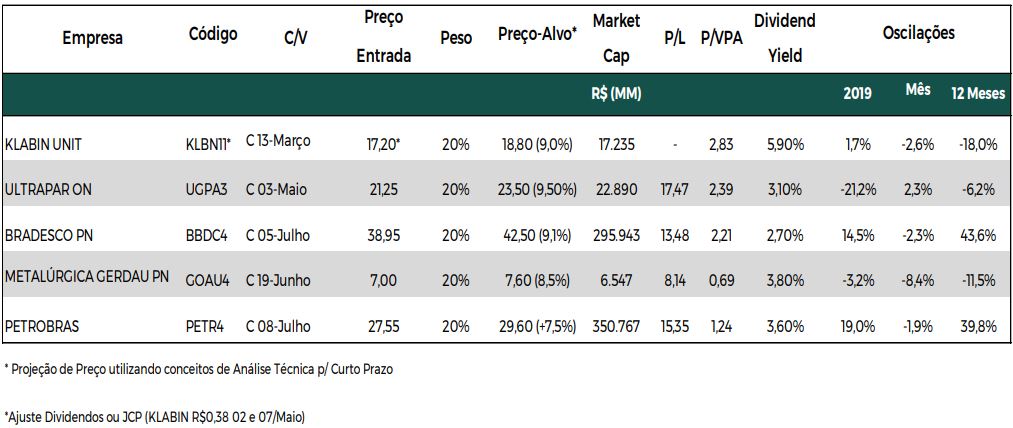 | Empresa | Código | C/V | Preço Entrada | Peso | Preço-Alvo* | Market Cap | P/L | P/VPA | Dividend Yield | Oscilações | | |
|---|---|---|---|---|---|---|---|---|---|---|---|---|
| | | | | | | R$ (MM) | | | | 2019 | Mês | 12 Meses |
| KLABIN UNIT | KLBN11* | C 13-Março | 17,20* | 20% | 18,80 (9,0%) | 17.235 | - | 2,83 | 5,90% | 1,7% | -2,6% | -18,0% |
| ULTRAPAR ON | UGPA3 | C 03-Maio | 21,25 | 20% | 23,50 (9,50%) | 22.890 | 17,47 | 2,39 | 3,10% | -21,2% | 2,3% | -6,2% |
| BRADESCO PN | BBDC4 | C 05-Julho | 38,95 | 20% | 42,50 (9,1%) | 295.943 | 13,48 | 2,21 | 2,70% | 14,5% | -2,3% | 43,6% |
| METALÚRGICA GERDAU PN | GOAU4 | C 19-Junho | 7,00 | 20% | 7,60 (8,5%) | 6.547 | 8,14 | 0,69 | 3,80% | -3,2% | -8,4% | -11,5% |
| PETROBRAS | PETR4 | C 08-Julho | 27,55 | 20% | 29,60 (+7,5%) | 350.767 | 15,35 | 1,24 | 3,60% | 19,0% | -1,9% | 39,8% |

* Projeção de Preço utilizando conceitos de Análise Técnica p/ Curto Prazo

*Ajuste Dividendos ou JCP (KLABIN R$0,38 02 e 07/Maio)